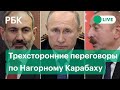 РБК

LIVE

Трехсторонние переговоры по Нагорному Карабаху